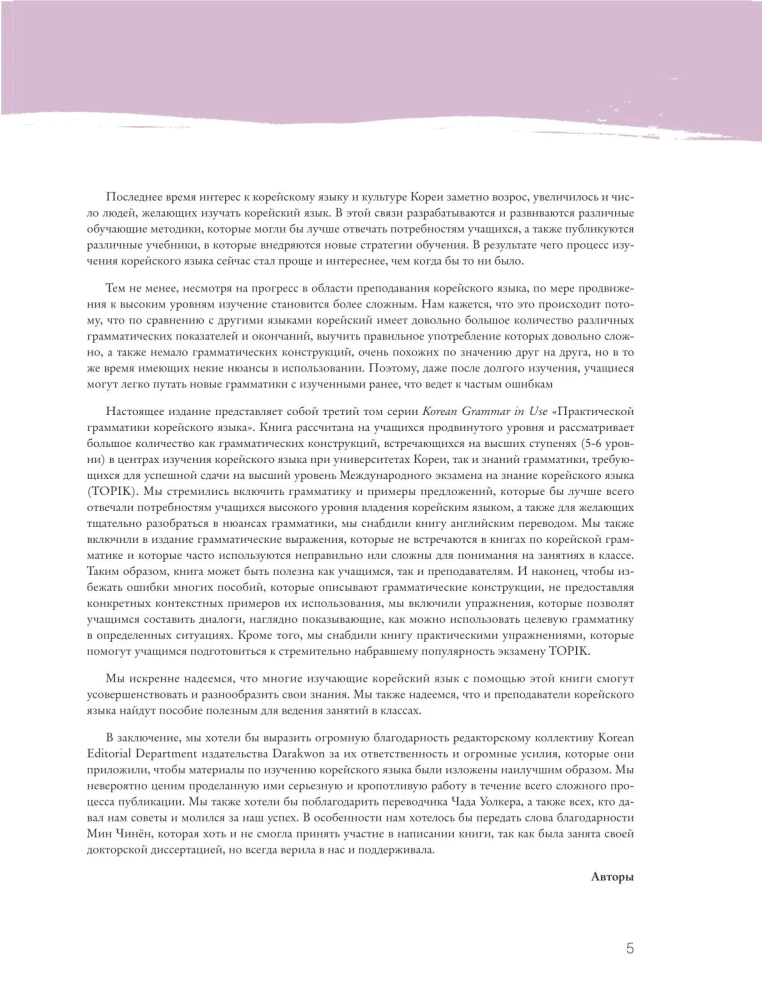 Последнее время интерес к корейскому языку и культуре Кореи заметно возрос, увеличилось и число людей, желающих изучать корейский язык. В этой связи разрабатываются и развиваются различные обучающие методики, которые могли бы лучше отвечать потребностям учащихся, а также публикуются различные учебники, в которые внедряются новые стратегии обучения. В результате чего процесс изучения корейского языка сейчас стал проще и интереснее, чем когда бы то ни было.

Тем не менее, несмотря на прогресс в области преподавания корейского языка, по мере продвижения к высоким уровням изучение становится более сложным. Нам кажется, что это происходит потому, что по сравнению с другими языками корейский имеет довольно большое количество различных грамматических показателей и окончаний, выучить правильное употребление которых довольно сложно, а также немало грамматических конструкций, очень похожих по значению друг на друга, но в то же время имеющих некие нюансы в использовании. Поэтому, даже после долгого изучения, учащиеся могут легко путать новые грамматики с изученными ранее, что ведет к частым ошибкам

Настоящее издание представляет собой третий том серии Korean Grammar in Use «Практической грамматики корейского языка». Книга рассчитана на учащихся продвинутого уровня и рассматривает большое количество как грамматических конструкций, встречающихся на высших ступенях (5-6 уровни) в центрах изучения корейского языка при университетах Кореи, так и знаний грамматики, требующихся для успешной сдачи на высший уровень Международного экзамена на знание корейского языка (TOPIK). Мы стремились включить грамматику и примеры предложений, которые бы лучше всего отвечали потребностям учащихся высокого уровня владения корейским языком, а также для желающих тщательно разобраться в нюансах грамматики, мы снабдили книгу английским переводом. Мы также включили в издание грамматические выражения, которые не встречаются в книгах по корейской грамматике и которые часто используются неправильно или сложны для понимания на занятиях в классе. Таким образом, книга может быть полезна как учащимся, так и преподавателям. И наконец, чтобы избежать ошибки многих пособий, которые описывают грамматические конструкции, не предоставляя конкретных контекстных примеров их использования, мы включили упражнения, которые позволят учащимся составить диалоги, наглядно показывающие, как можно использовать целевую грамматику в определенных ситуациях. Кроме того, мы снабдили книгу практическими упражнениями, которые помогут учащимся подготовиться к стремительно набравшему популярность экзамену TOPIK.

Мы искренне надеемся, что многие изучающие корейский язык с помощью этой книги смогут усовершенствовать и разнообразить свои знания. Мы также надеемся, что и преподаватели корейского языка найдут пособие полезным для ведения занятий в классах.

В заключение, мы хотели бы выразить огромную благодарность редакторскому коллективу Korean Editorial Department издательства Darakwon за их ответственность и огромные усилия, которые они приложили, чтобы материалы по изучению корейского языка были изложены наилучшим образом. Мы невероятно ценим проделанную ими серьезную и кропотливую работу в течение всего сложного процесса публикации. Мы также хотели бы поблагодарить переводчика Чада Уолкера, а также всех, кто давал нам советы и молился за наш успех. В особенности нам хотелось бы передать слова благодарности Мин Чинён, которая хоть и не смогла принять участие в написании книги, так как была занята своей докторской диссертацией, но всегда верила в нас и поддерживала.

Авторы

5